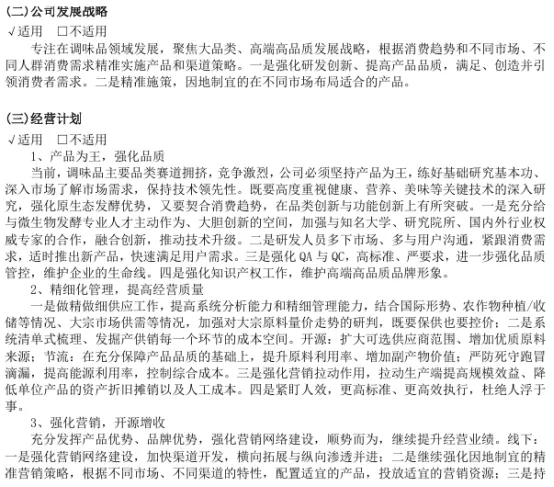 (二)公司发展战略

√适用 □不适用

专注在调味品领域发展，聚焦大品类、高端高品质发展战略，根据消费趋势和不同市场、不同人群消费需求精准实施产品和渠道策略。一是强化研发创新、提高产品品质，满足、创造并引领消费者需求。二是精准施策，因地制宜的在不同市场布局适合的产品。

(三)经营计划

√适用 □不适用

1、产品为王，强化品质

当前，调味品主要品类赛道拥挤，竞争激烈，公司必须坚持产品为王，练好基础研究基本功、深入市场了解市场需求，保持技术领先性。既要高度重视健康、营养、美味等关键技术的深入研究，强化原生态发酵优势，又要契合消费趋势，在品类创新与功能创新上有所突破。一是充分给与微生物发酵专业人才主动作为、大胆创新的空间，加强与知名大学、研究院所、国内外行业权威专家的合作，融合创新，推动技术升级。二是研发人员多下市场、多与用户沟通，紧跟消费需求，适时推出新产品，快速满足用户需求。三是强化 QA 与 QC，高标准、严要求，进一步强化品质管控，维护企业的生命线。四是强化知识产权工作，维护高端高品质品牌形象。

2、精细化管理，提高经营质量

一是做精做细供应工作，提高系统分析能力和精细管理能力，结合国际形势、农作物种植/收储等情况、大宗市场供需等情况，加强对大宗原料量价走势的研判，既要保供也要控价；二是系统清单式梳理、发掘产供销每一个环节的成本空间。开源：扩大可选供应商范围、增加优质原料来源；节流：在充分保障产品品质的基础上，提升原料利用率、增加副产物价值；严防死守跑冒滴漏，提高能源利用率，控制综合成本。三是强化营销拉动作用，拉动生产端提高规模效益、降低单位产品的资产折旧摊销以及人工成本。四是紧盯人效，更高标准、更高效执行，杜绝人浮于事。

3、强化营销，开源增收

充分发挥产品优势、品牌优势，强化营销网络建设，顺势而为，继续提升经营业绩。线下：一是强化营销网络建设，加快渠道开发，横向拓展与纵向渗透并进；二是继续强化因地制宜的精准营销策略，根据不同市场、不同渠道的特性，配置适宜的产品，投放适宜的营销资源；三是持